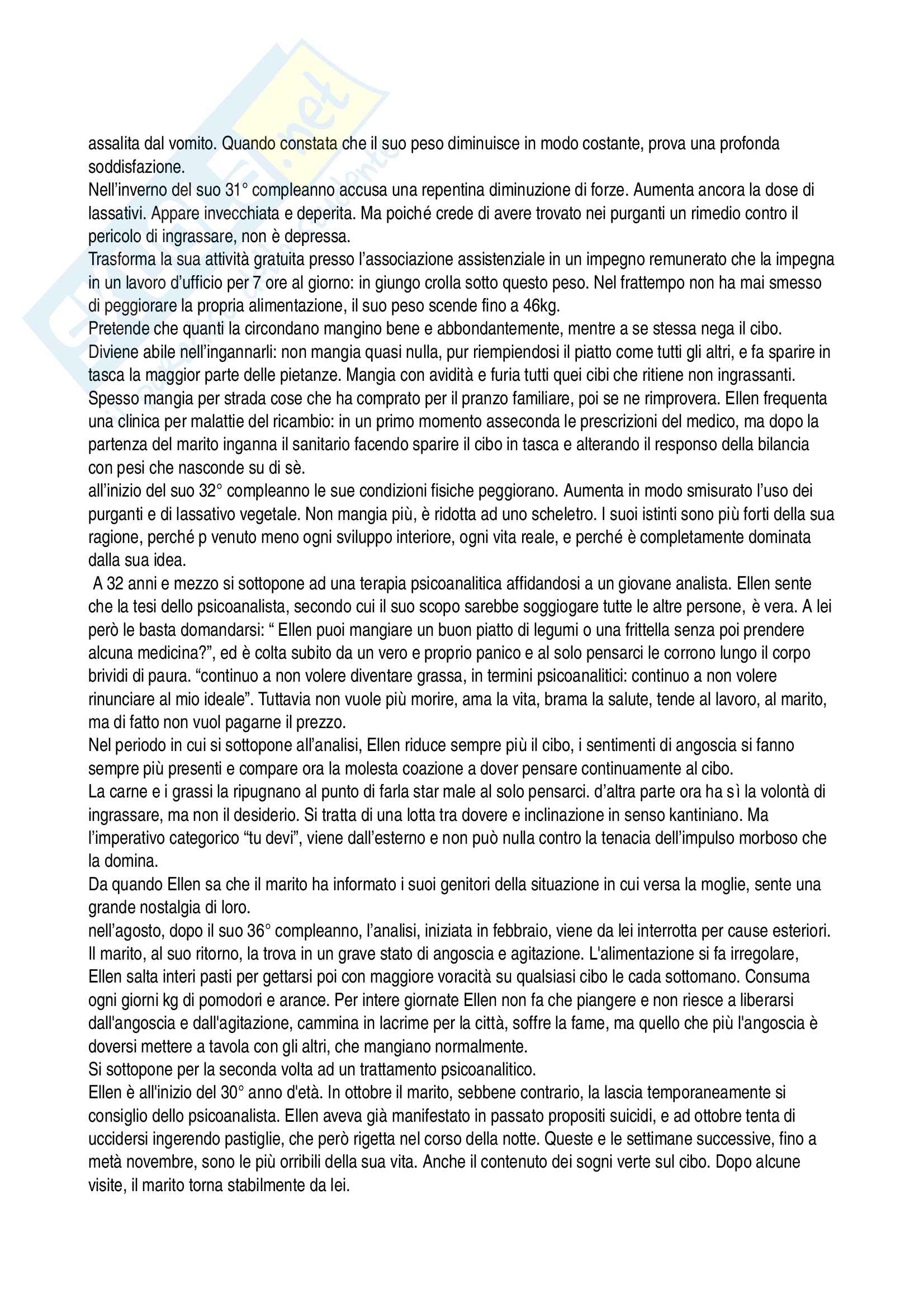 assalita dal vomito. Quando constata che il suo peso diminuisce in modo costante, prova una profonda soddisfazione.
Nell'inverno del suo 31° compleanno accusa una repentina diminuzione di forze. Aumenta ancora la dose di lassativi. Appare invecchiata e deperita. Ma poiché crede di avere trovato nei purganti un rimedio contro il pericolo di ingrassare, non è depressa.
Trasforma la sua attività gratuita presso l'associazione assistenziale in un impegno remunerato che la impegna in un lavoro d'ufficio per 7 ore al giorno: in giungo crolla sotto questo peso. Nel frattempo non ha mai smesso di peggiorare la propria alimentazione, il suo peso scende fino a 46kg.
Pretende che quanti la circondano mangino bene e abbondantemente, mentre a se stessa nega il cibo. Diviene abile nell'ingannarli: non mangia quasi nulla, pur riempiendosi il piatto come tutti gli altri, e fa sparire in tasca la maggior parte delle pietanze. Mangia con avidità e furia tutti quei cibi che ritiene non ingrassanti. Spesso mangia per strada cose che ha comprato per il pranzo familiare, poi se ne rimprovera. Ellen frequenta una clinica per malattie del ricambio: in un primo momento asseconda le prescrizioni del medico, ma dopo la partenza del marito inganna il sanitario facendo sparire il cibo in tasca e alterando il responso della bilancia con pesi che nasconde su di sè.
all'inizio del suo 32° compleanno le sue condizioni fisiche peggiorano. Aumenta in modo smisurato l'uso dei purganti e di lassativo vegetale. Non mangia più, è ridotta ad uno scheletro. I suoi istinti sono più forti della sua ragione, perché p venuto meno ogni sviluppo interiore, ogni vita reale, e perché è completamente dominata dalla sua idea.
A 32 anni e mezzo si sottopone ad una terapia psicoanalitica affidandosi a un giovane analista. Ellen sente che la tesi dello psicoanalista, secondo cui il suo scopo sarebbe soggiogare tutte le altre persone, è vera. A lei però le basta domandarsi: " Ellen puoi mangiare un buon piatto di legumi o una frittella senza poi prendere alcuna medicina?", ed è colta subito da un vero e proprio panico e al solo pensarci le corrono lungo il corpo brividi di paura. "continuo a non volere diventare grassa, in termini psicoanalitici: continuo a non volere rinunciare al mio ideale". Tuttavia non vuole più morire, ama la vita, brama la salute, tende al lavoro, al marito, ma di fatto non vuol pagarne il prezzo.
Nel periodo in cui si sottopone all'analisi, Ellen riduce sempre più il cibo, i sentimenti di angoscia si fanno sempre più presenti e compare ora la molesta coazione a dover pensare continuamente al cibo.
La carne e i grassi la ripugnano al punto di farla star male al solo pensarci. d'altra parte ora ha sì la volontà di ingrassare, ma non il desiderio. Si tratta di una lotta tra dovere e inclinazione in senso kantiniano. Ma l'imperativo categorico "tu devi", viene dall'esterno e non può nulla contro la tenacia dell'impulso morboso che la domina.
Da quando Ellen sa che il marito ha informato i suoi genitori della situazione in cui versa la moglie, sente una grande nostalgia di loro.
nell'agosto, dopo il suo 36° compleanno, l'analisi, iniziata in febbraio, viene da lei interrotta per cause esteriori. Il marito, al suo ritorno, la trova in un grave stato di angoscia e agitazione. L'alimentazione si fa irregolare, Ellen salta interi pasti per gettarsi poi con maggiore voracità su qualsiasi cibo le cada sottomano. Consuma ogni giorni kg di pomodori e arance. Per intere giornate Ellen non fa che piangere e non riesce a liberarsi dall'angoscia e dall'agitazione, cammina in lacrime per la città, soffre la fame, ma quello che più l'angoscia è doversi mettere a tavola con gli altri, che mangiano normalmente.
Si sottopone per la seconda volta ad un trattamento psicoanalitico.
Ellen è all'inizio del 30° anno d'età. In ottobre il marito, sebbene contrario, la lascia temporaneamente si consiglio dello psicoanalista. Ellen aveva già manifestato in passato propositi suicidi, e ad ottobre tenta di uccidersi ingerendo pastiglie, che però rigetta nel corso della notte. Queste e le settimane successive, fino a metà novembre, sono le più orribili della sua vita. Anche il contenuto dei sogni verte sul cibo. Dopo alcune visite, il marito torna stabilmente da lei.